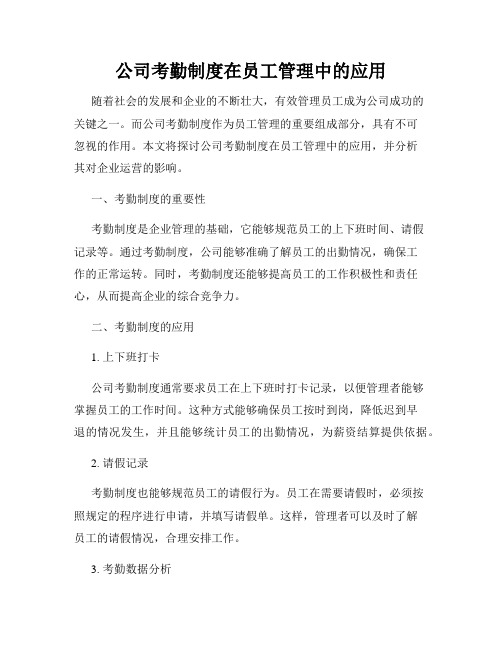 公司考勤制度在员工管理中的应用

随着社会的发展和企业的不断壮大，有效管理员工成为公司成功的关键之一。而公司考勤制度作为员工管理的重要组成部分，具有不可忽视的作用。本文将探讨公司考勤制度在员工管理中的应用，并分析其对企业运营的影响。

一、考勤制度的重要性

考勤制度是企业管理的基础，它能够规范员工的上下班时间、请假记录等。通过考勤制度，公司能够准确了解员工的出勤情况，确保工作的正常运转。同时，考勤制度还能够提高员工的工作积极性和责任心，从而提高企业的综合竞争力。

二、考勤制度的应用

1. 上下班打卡

公司考勤制度通常要求员工在上下班时打卡记录，以便管理者能够掌握员工的工作时间。这种方式能够确保员工按时到岗，降低迟到早退的情况发生，并且能够统计员工的出勤情况，为薪资结算提供依据。

2. 请假记录

考勤制度也能够规范员工的请假行为。员工在需要请假时，必须按照规定的程序进行申请，并填写请假单。这样，管理者可以及时了解员工的请假情况，合理安排工作。

3. 考勤数据分析